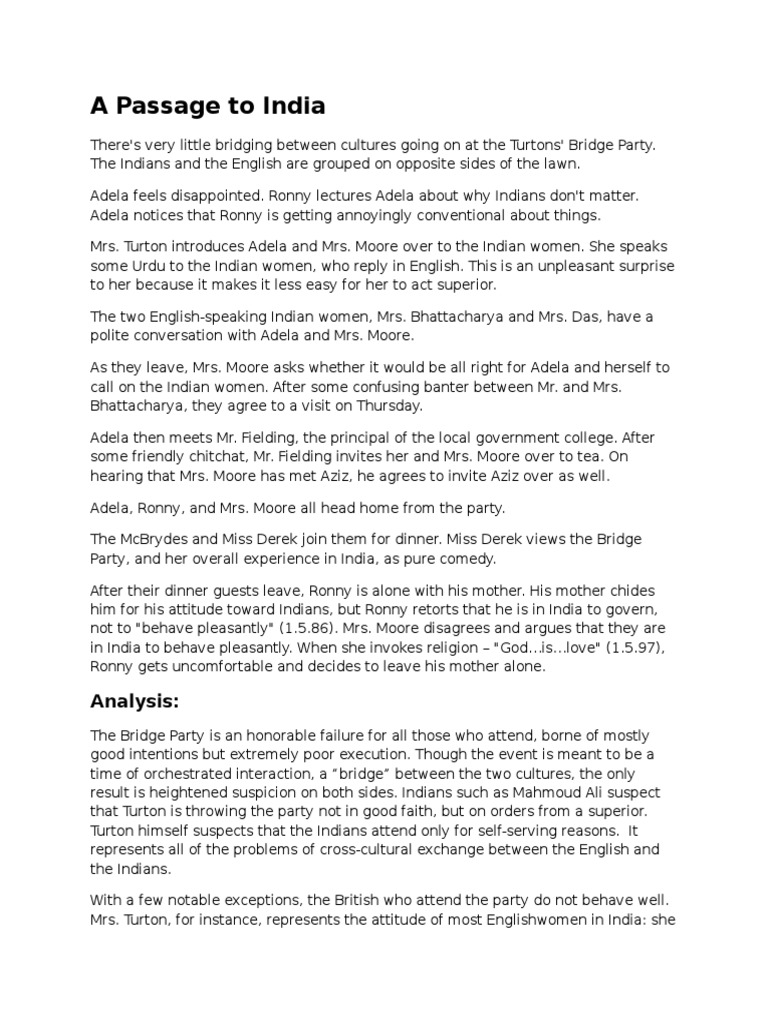 A Passage to India

There's very little bridging between cultures going on at the Turtons' Bridge Party. The Indians and the English are grouped on opposite sides of the lawn.

Adela feels disappointed. Ronny lectures Adela about why Indians don't matter. Adela notices that Ronny is getting annoyingly conventional about things.

Mrs. Turton introduces Adela and Mrs. Moore over to the Indian women. She speaks some Urdu to the Indian women, who reply in English. This is an unpleasant surprise to her because it makes it less easy for her to act superior.

The two English-speaking Indian women, Mrs. Bhattacharya and Mrs. Das, have a polite conversation with Adela and Mrs. Moore.

As they leave, Mrs. Moore asks whether it would be all right for Adela and herself to call on the Indian women. After some confusing banter between Mr. and Mrs. Bhattacharya, they agree to a visit on Thursday.

Adela then meets Mr. Fielding, the principal of the local government college. After some friendly chitchat, Mr. Fielding invites her and Mrs. Moore over to tea. On hearing that Mrs. Moore has met Aziz, he agrees to invite Aziz over as well.

Adela, Ronny, and Mrs. Moore all head home from the party.

The McBrydes and Miss Derek join them for dinner. Miss Derek views the Bridge Party, and her overall experience in India, as pure comedy.

After their dinner guests leave, Ronny is alone with his mother. His mother chides him for his attitude toward Indians, but Ronny retorts that he is in India to govern, not to "behave pleasantly" (1.5.86). Mrs. Moore disagrees and argues that they are in India to behave pleasantly. When she invokes religion – "God...is...love" (1.5.97), Ronny gets uncomfortable and decides to leave his mother alone.

Analysis:

The Bridge Party is an honorable failure for all those who attend, borne of mostly good intentions but extremely poor execution. Though the event is meant to be a time of orchestrated interaction, a "bridge" between the two cultures, the only result is heightened suspicion on both sides. Indians such as Mahmoud Ali suspect that Turton is throwing the party not in good faith, but on orders from a superior. Turton himself suspects that the Indians attend only for self-serving reasons. It represents all of the problems of cross-cultural exchange between the English and the Indians.

With a few notable exceptions, the British who attend the party do not behave well. Mrs. Turton, for instance, represents the attitude of most Englishwomen in India: she